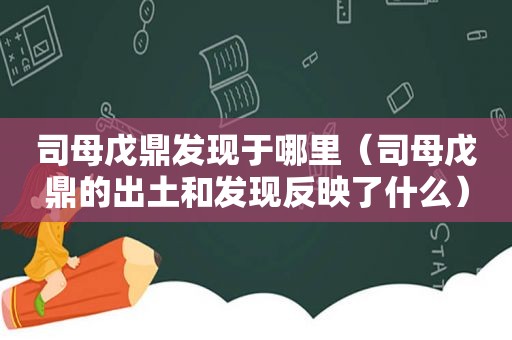 司母戊鼎发现于哪里（司母戊鼎的出土和发现反映了什么）

STAT